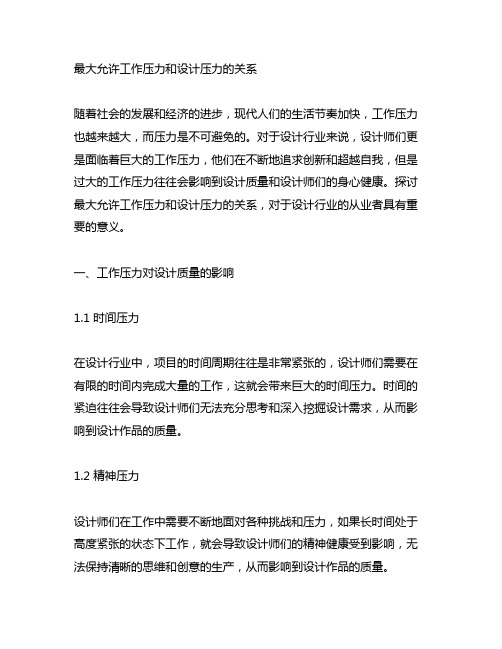 最大允许工作压力和设计压力的关系

随着社会的发展和经济的进步，现代人们的生活节奏加快，工作压力也越来越大，而压力是不可避免的。对于设计行业来说，设计师们更是面临着巨大的工作压力，他们在不断地追求创新和超越自我，但是过大的工作压力往往会影响到设计质量和设计师们的身心健康。探讨最大允许工作压力和设计压力的关系，对于设计行业的从业者具有重要的意义。

一、工作压力对设计质量的影响

1.1 时间压力

在设计行业中，项目的时间周期往往是非常紧张的，设计师们需要在有限的时间内完成大量的工作，这就会带来巨大的时间压力。时间的紧迫往往会导致设计师们无法充分思考和深入挖掘设计需求，从而影响到设计作品的质量。

1.2 精神压力

设计师们在工作中需要不断地面对各种挑战和压力，如果长时间处于高度紧张的状态下工作，就会导致设计师们的精神健康受到影响，无法保持清晰的思维和创意的生产，从而影响到设计作品的质量。